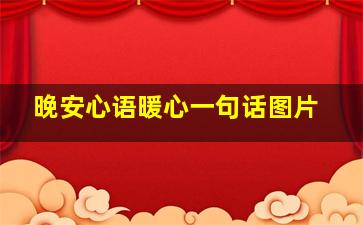 晚安心语暖心一句话图片